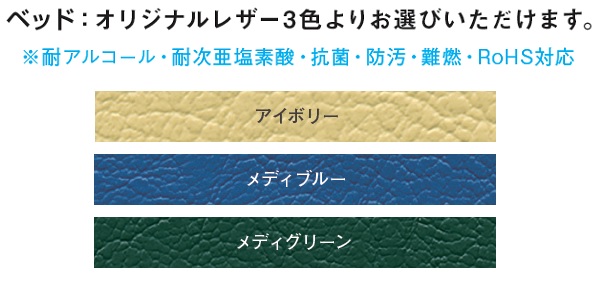 ベッド：オリジナルレザー3色よりお選びいただけます。

※耐アルコール・耐次亜塩素酸・抗菌・防汚・難燃・RoHS対応

アイボリー

メディブルー

メディグリーン